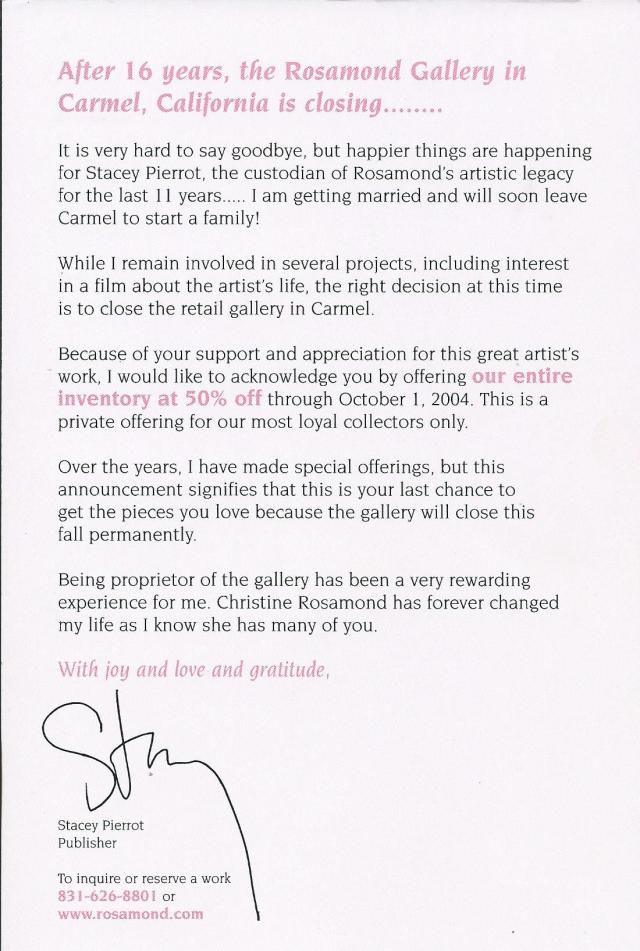 After 16 years, the Rosamond Gallery in Carmel, California is closing........

It is very hard to say goodbye, but happier things are happening for Stacey Pierrot, the custodian of Rosamond's artistic legacy for the last 11 years..... I am getting married and will soon leave Carmel to start a family!

While I remain involved in several projects, including interest in a film about the artist's life, the right decision at this time is to close the retail gallery in Carmel.

Because of your support and appreciation for this great artist's work, I would like to acknowledge you by offering our entire inventory at 50% off through October 1, 2004. This is a private offering for our most loyal collectors only.

Over the years, I have made special offerings, but this announcement signifies that this is your last chance to get the pieces you love because the gallery will close this fall permanently.

Being proprietor of the gallery has been a very rewarding experience for me. Christine Rosamond has forever changed my life as I know she has many of you.

With joy and love and gratitude,

Stacey

Stacey Pierrot
Publisher

To inquire or reserve a work
831-626-8801 or
www.rosamond.com